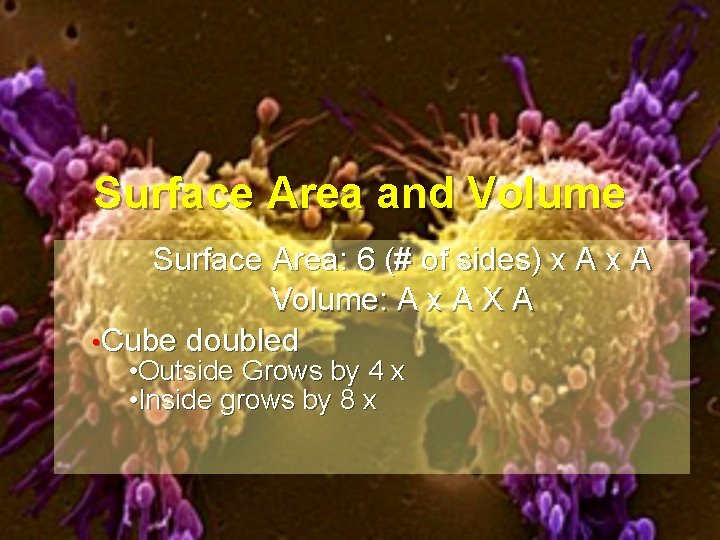 Surface Area and Volume

Surface Area: 6 (# of sides) x A x A
Volume: A x A X A

•Cube doubled
•Outside Grows by 4 x
•Inside grows by 8 x